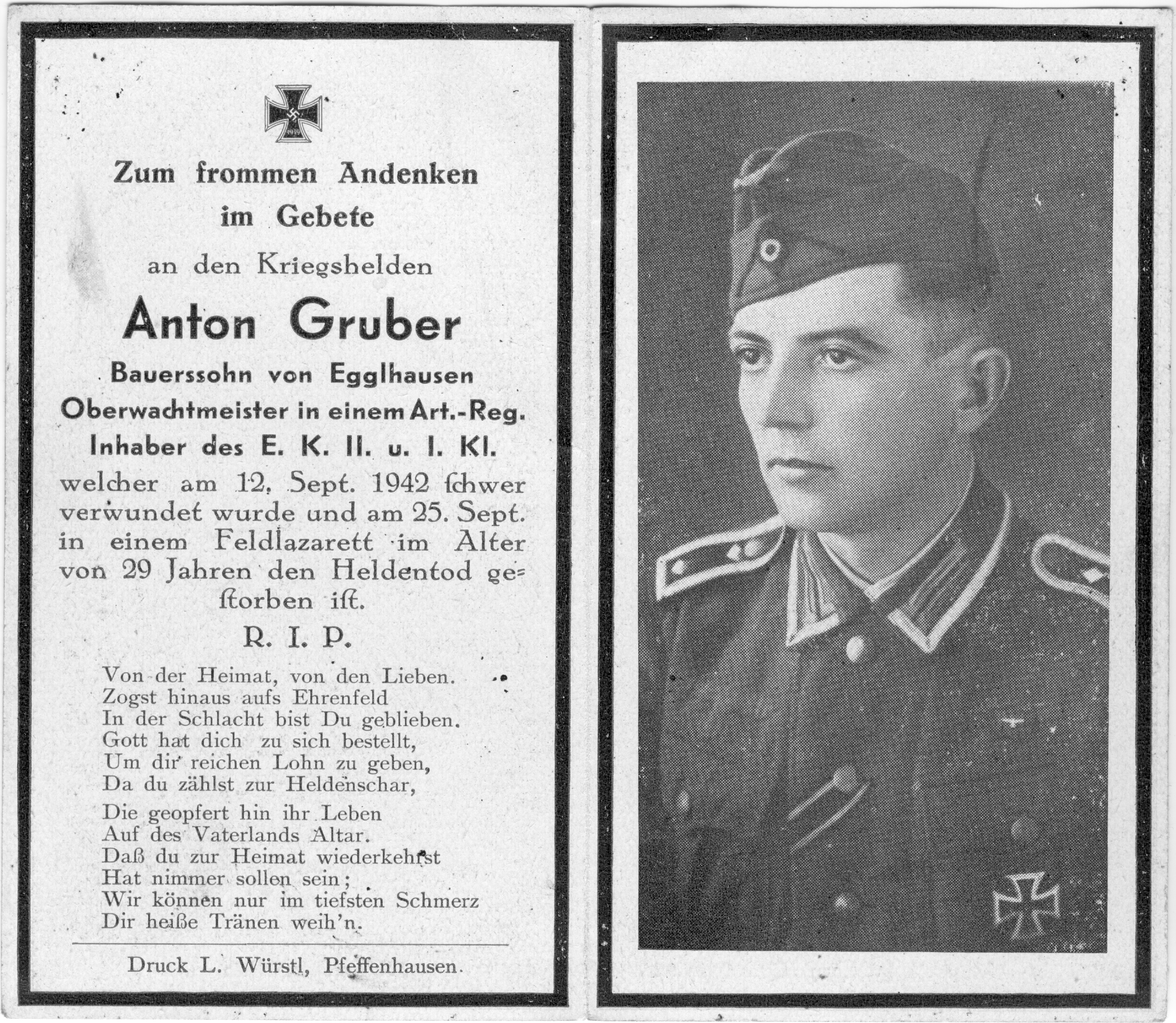 Zum frommen Andenken
im Gebete

an den Kriegshelden

Anton Gruber

Bauerssohn von Egglhausen
Oberwachtmeister in einem Art.-Reg.
Inhaber des E. K. II. u. I. Kl.

welcher am 12. Sept. 1942 ſchwer verwundet wurde und am 25. Sept. in einem Feldlazarett im Alter von 29 Jahren den Heldentod geſtorben iſt.

R. I. P.

Von der Heimat, von den Lieben.
Zogst hinaus aufs Ehrenfeld
In der Schlacht bist Du geblieben.
Gott hat dich zu sich bestellt,
Um dir reichen Lohn zu geben,
Da du zählst zur Heldenschar,

Die geopfert hin ihr Leben
Auf des Vaterlands Altar.
Daß du zur Heimat wiederkehrst
Hat nimmer sollen sein;
Wir können nur im tiefsten Schmerz
Dir heiße Tränen weih'n.

Druck L. Würstl, Pfeffenhausen.